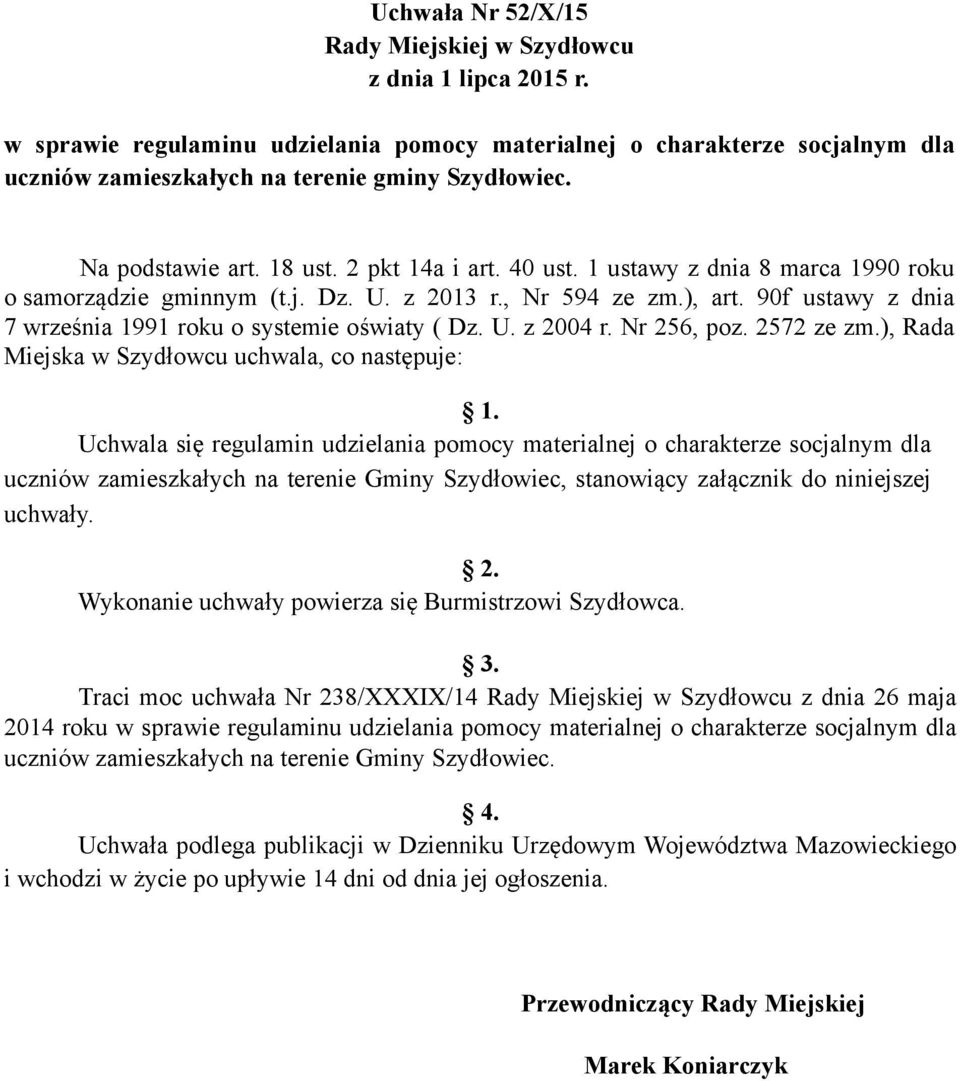 Uchwała Nr 52/X/15
Rady Miejskiej w Szydłowcu
z dnia 1 lipca 2015 r.

w sprawie regulaminu udzielania pomocy materialnej o charakterze socjalnym dla uczniów zamieszkałych na terenie gminy Szydłowiec.

Na podstawie art. 18 ust. 2 pkt 14a i art. 40 ust. 1 ustawy z dnia 8 marca 1990 roku o samorządzie gminnym (t.j. Dz. U. z 2013 r., Nr 594 ze zm.), art. 90f ustawy z dnia 7 września 1991 roku o systemie oświaty ( Dz. U. z 2004 r. Nr 256, poz. 2572 ze zm.), Rada Miejska w Szydłowcu uchwala, co następuje:

1.
Uchwala się regulamin udzielania pomocy materialnej o charakterze socjalnym dla uczniów zamieszkałych na terenie Gminy Szydłowiec, stanowiący załącznik do niniejszej uchwały.

2.
Wykonanie uchwały powierza się Burmistrzowi Szydłowca.

3.
Traci moc uchwała Nr 238/XXXIX/14 Rady Miejskiej w Szydłowcu z dnia 26 maja 2014 roku w sprawie regulaminu udzielania pomocy materialnej o charakterze socjalnym dla uczniów zamieszkałych na terenie Gminy Szydłowiec.

4.
Uchwała podlega publikacji w Dzienniku Urzędowym Województwa Mazowieckiego i wchodzi w życie po upływie 14 dni od dnia jej ogłoszenia.

Przewodniczący Rady Miejskiej

Marek Koniarczyk